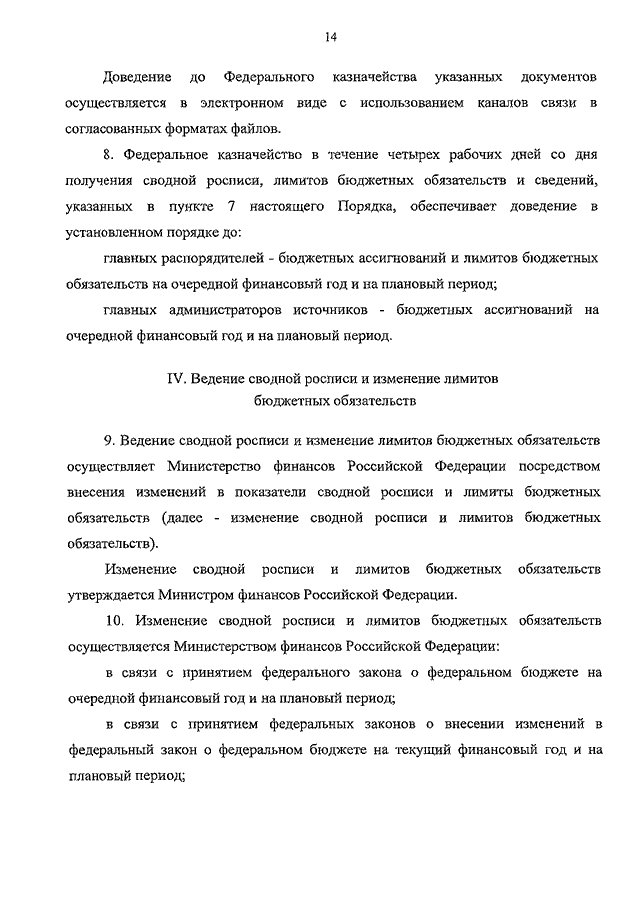 14

Доведение до Федерального казначейства указанных документов осуществляется в электронном виде с использованием каналов связи в согласованных форматах файлов.

8. Федеральное казначейство в течение четырех рабочих дней со дня получения сводной росписи, лимитов бюджетных обязательств и сведений, указанных в пункте 7 настоящего Порядка, обеспечивает доведение в установленном порядке до:

главных распорядителей - бюджетных ассигнований и лимитов бюджетных обязательств на очередной финансовый год и на плановый период;

главных администраторов источников - бюджетных ассигнований на очередной финансовый год и на плановый период.

IV. Ведение сводной росписи и изменение лимитов бюджетных обязательств

9. Ведение сводной росписи и изменение лимитов бюджетных обязательств осуществляет Министерство финансов Российской Федерации посредством внесения изменений в показатели сводной росписи и лимиты бюджетных обязательств (далее - изменение сводной росписи и лимитов бюджетных обязательств).

Изменение сводной росписи и лимитов бюджетных обязательств утверждается Министром финансов Российской Федерации.

10. Изменение сводной росписи и лимитов бюджетных обязательств осуществляется Министерством финансов Российской Федерации:

в связи с принятием федерального закона о федеральном бюджете на очередной финансовый год и на плановый период;

в связи с принятием федеральных законов о внесении изменений в федеральный закон о федеральном бюджете на текущий финансовый год и на плановый период;